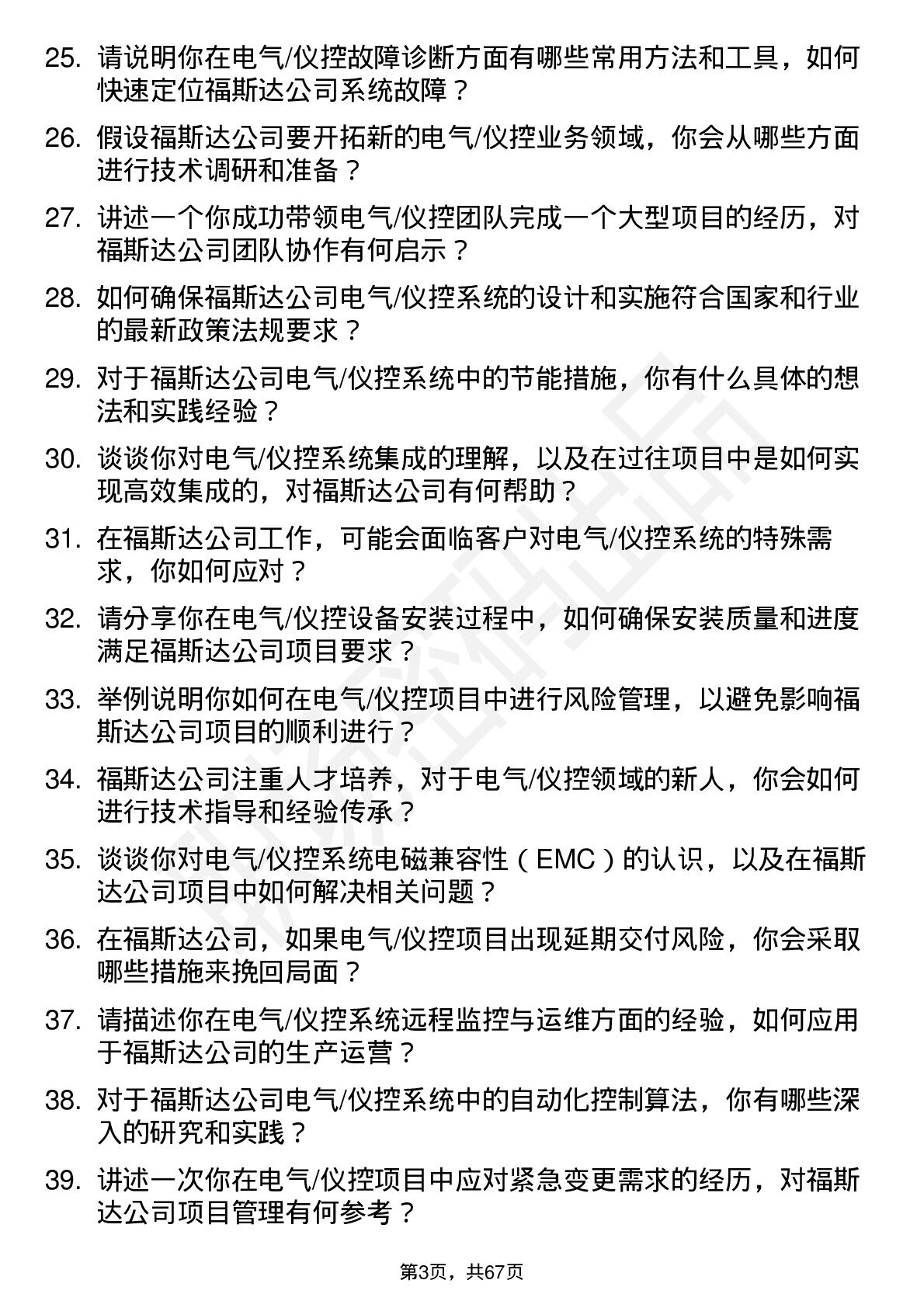 25. 请说明你在电气/仪控故障诊断方面有哪些常用方法和工具，如何快速定位福斯达公司系统故障？

26. 假设福斯达公司要开拓新的电气/仪控业务领域，你会从哪些方面进行技术调研和准备？

27. 讲述一个你成功带领电气/仪控团队完成一个大型项目的经历，对福斯达公司团队协作有何启示？

28. 如何确保福斯达公司电气/仪控系统的设计和实施符合国家和行业的最新政策法规要求？

29. 对于福斯达公司电气/仪控系统中的节能措施，你有什么具体的想法和实践经验？

30. 谈谈你对电气/仪控系统集成的理解，以及在过往项目中是如何实现高效集成的，对福斯达公司有何帮助？

31. 在福斯达公司工作，可能会面临客户对电气/仪控系统的特殊需求，你如何应对？

32. 请分享你在电气/仪控设备安装过程中，如何确保安装质量和进度满足福斯达公司项目要求？

33. 举例说明你如何在电气/仪控项目中进行风险管理，以避免影响福斯达公司项目的顺利进行？

34. 福斯达公司注重人才培养，对于电气/仪控领域的新人，你会如何进行技术指导和经验传承？

35. 谈谈你对电气/仪控系统电磁兼容性（EMC）的认识，以及在福斯达公司项目中如何解决相关问题？

36. 在福斯达公司，如果电气/仪控项目出现延期交付风险，你会采取哪些措施来挽回局面？

37. 请描述你在电气/仪控系统远程监控与运维方面的经验，如何应用于福斯达公司的生产运营？

38. 对于福斯达公司电气/仪控系统中的自动化控制算法，你有哪些深入的研究和实践？

39. 讲述一次你在电气/仪控项目中应对紧急变更需求的经历，对福斯达公司项目管理有何参考？

第3页，共67页